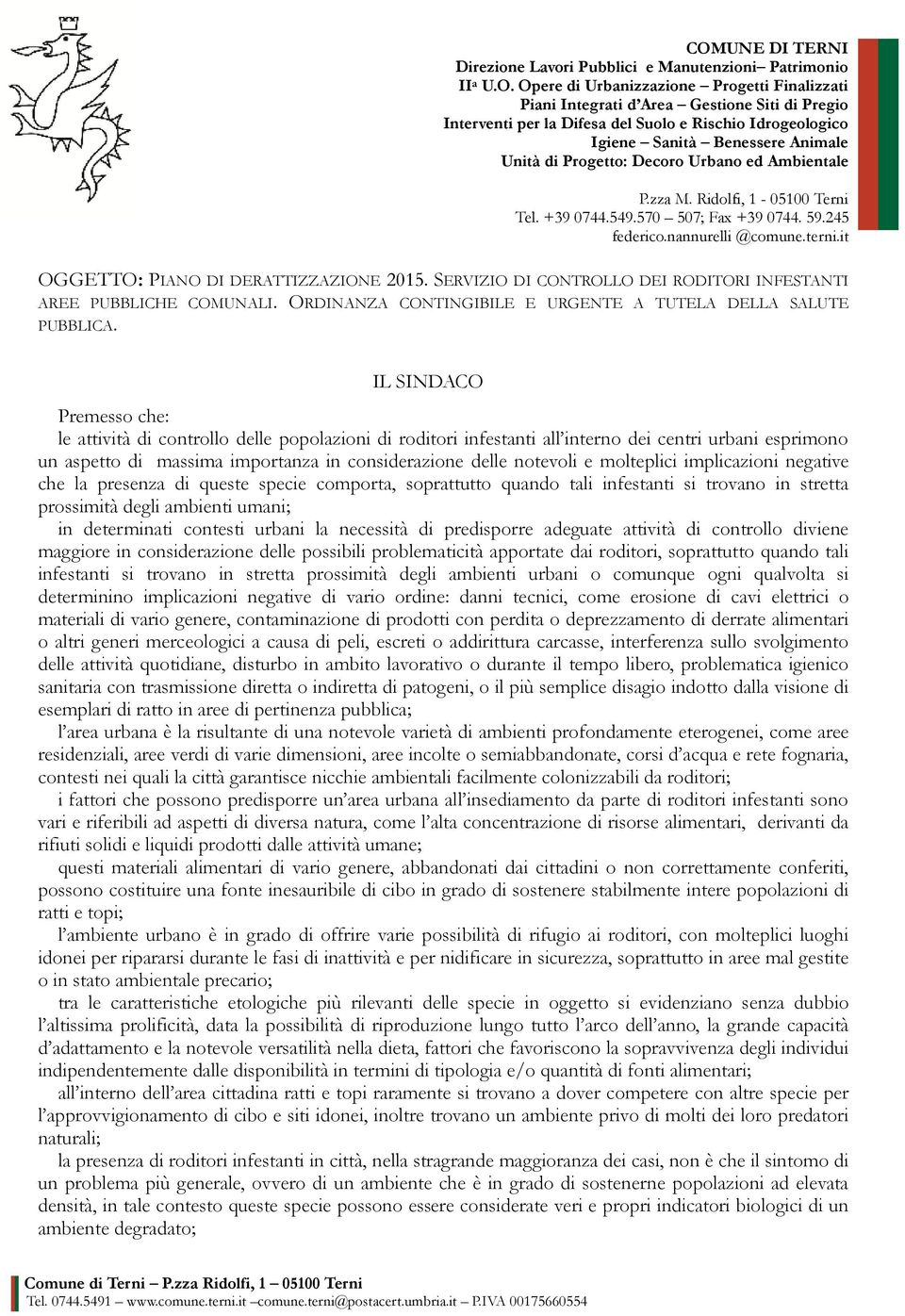 COMUNE DI TERNI
Direzione Lavori Pubblici e Manutenzioni– Patrimonio
IIa U.O. Opere di Urbanizzazione – Progetti Finalizzati
Piani Integrati d'Area – Gestione Siti di Pregio
Interventi per la Difesa del Suolo e Rischio Idrogeologico
Igiene – Sanità – Benessere Animale
Unità di Progetto: Decoro Urbano ed Ambientale

P.zza M. Ridolfi, 1 - 05100 Terni
Tel. +39 0744.549.570 – 507; Fax +39 0744. 59.245
federico.nannurelli @comune.terni.it

OGGETTO: PIANO DI DERATTIZZAZIONE 2015. SERVIZIO DI CONTROLLO DEI RODITORI INFESTANTI AREE PUBBLICHE COMUNALI. ORDINANZA CONTINGIBILE E URGENTE A TUTELA DELLA SALUTE PUBBLICA.

IL SINDACO

Premesso che:
le attività di controllo delle popolazioni di roditori infestanti all'interno dei centri urbani esprimono un aspetto di massima importanza in considerazione delle notevoli e molteplici implicazioni negative che la presenza di queste specie comporta, soprattutto quando tali infestanti si trovano in stretta prossimità degli ambienti umani;

in determinati contesti urbani la necessità di predisporre adeguate attività di controllo diviene maggiore in considerazione delle possibili problematicità apportate dai roditori, soprattutto quando tali infestanti si trovano in stretta prossimità degli ambienti urbani o comunque ogni qualvolta si determinino implicazioni negative di vario ordine: danni tecnici, come erosione di cavi elettrici o materiali di vario genere, contaminazione di prodotti con perdita o deprezzamento di derrate alimentari o altri generi merceologici a causa di peli, escreti o addirittura carcasse, interferenza sullo svolgimento delle attività quotidiane, disturbo in ambito lavorativo o durante il tempo libero, problematica igienico sanitaria con trasmissione diretta o indiretta di patogeni, o il più semplice disagio indotto dalla visione di esemplari di ratto in aree di pertinenza pubblica;

l'area urbana è la risultante di una notevole varietà di ambienti profondamente eterogenei, come aree residenziali, aree verdi di varie dimensioni, aree incolte o semiabbandonate, corsi d'acqua e rete fognaria, contesti nei quali la città garantisce nicchie ambientali facilmente colonizzabili da roditori;

i fattori che possono predisporre un'area urbana all'insediamento da parte di roditori infestanti sono vari e riferibili ad aspetti di diversa natura, come l'alta concentrazione di risorse alimentari, derivanti da rifiuti solidi e liquidi prodotti dalle attività umane;

questi materiali alimentari di vario genere, abbandonati dai cittadini o non correttamente conferiti, possono costituire una fonte inesauribile di cibo in grado di sostenere stabilmente intere popolazioni di ratti e topi;

l'ambiente urbano è in grado di offrire varie possibilità di rifugio ai roditori, con molteplici luoghi idonei per ripararsi durante le fasi di inattività e per nidificare in sicurezza, soprattutto in aree mal gestite o in stato ambientale precario;

tra le caratteristiche etologiche più rilevanti delle specie in oggetto si evidenziano senza dubbio l'altissima prolificità, data la possibilità di riproduzione lungo tutto l'arco dell'anno, la grande capacità d'adattamento e la notevole versatilità nella dieta, fattori che favoriscono la sopravvivenza degli individui indipendentemente dalle disponibilità in termini di tipologia e/o quantità di fonti alimentari;

all'interno dell'area cittadina ratti e topi raramente si trovano a dover competere con altre specie per l'approvvigionamento di cibo e siti idonei, inoltre trovano un ambiente privo di molti dei loro predatori naturali;

la presenza di roditori infestanti in città, nella stragrande maggioranza dei casi, non è che il sintomo di un problema più generale, ovvero di un ambiente che è in grado di sostenerne popolazioni ad elevata densità, in tale contesto queste specie possono essere considerate veri e propri indicatori biologici di un ambiente degradato;

Comune di Terni – P.zza Ridolfi, 1 – 05100 Terni
Tel. 0744.5491 – www.comune.terni.it –comune.terni@postacert.umbria.it – P.IVA 00175660554